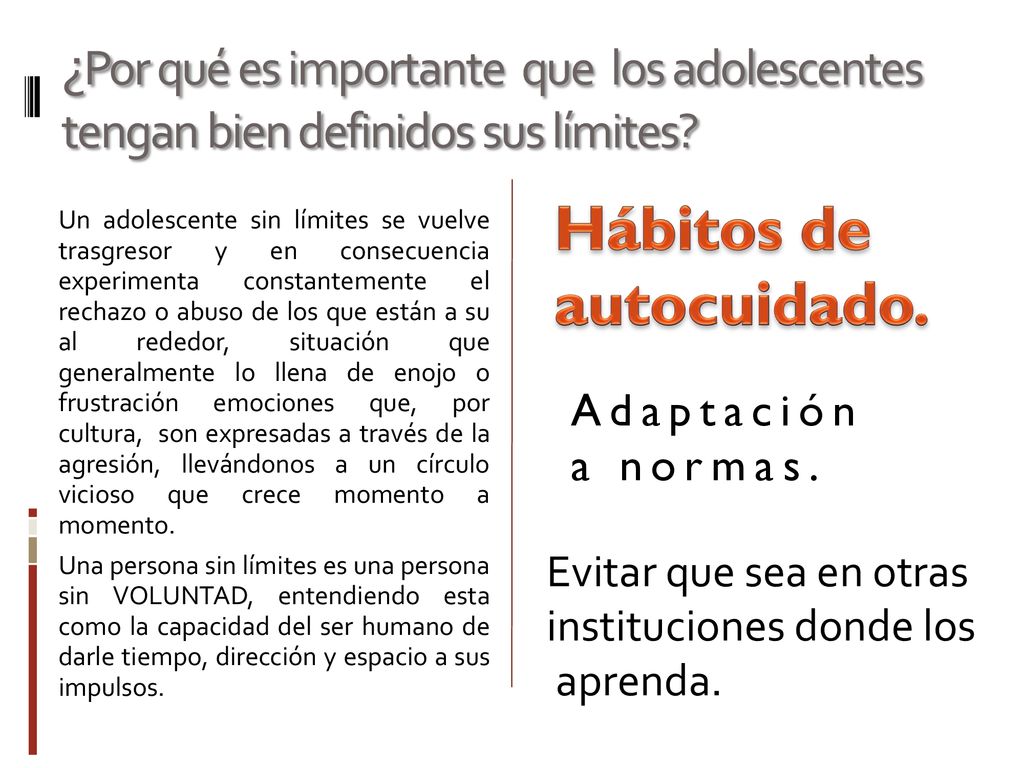 ¿Por qué es importante que los adolescentes tengan bien definidos sus límites?

Un adolescente sin límites se vuelve trasgresor y en consecuencia experimenta constantemente el rechazo o abuso de los que están a su al rededor, situación que generalmente lo llena de enojo o frustración emociones que, por cultura, son expresadas a través de la agresión, llevándonos a un círculo vicioso que crece momento a momento.

Una persona sin límites es una persona sin VOLUNTAD, entendiendo esta como la capacidad del ser humano de darle tiempo, dirección y espacio a sus impulsos.

Hábitos de autocuidado.

Adaptación a normas.

Evitar que sea en otras instituciones donde los aprenda.